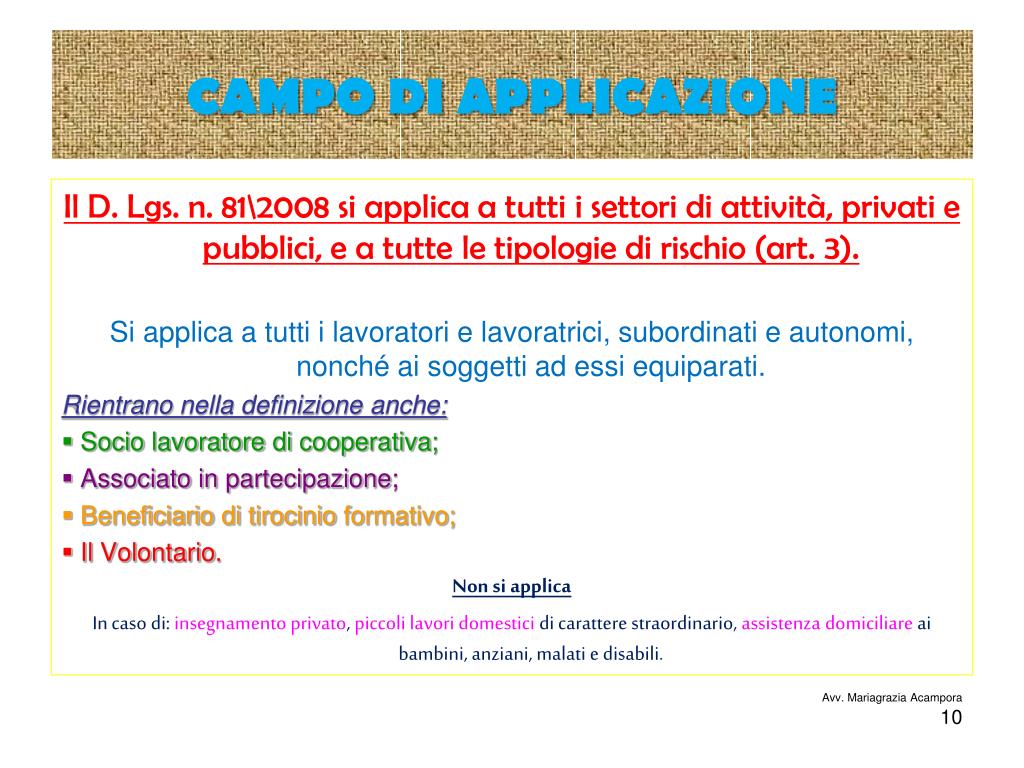 CAMPO DI APPLICAZIONE

Il D. Lgs. n. 81\2008 si applica a tutti i settori di attività, privati e pubblici, e a tutte le tipologie di rischio (art. 3).

Si applica a tutti i lavoratori e lavoratrici, subordinati e autonomi, nonché ai soggetti ad essi equiparati.

Rientrano nella definizione anche:
▪ Socio lavoratore di cooperativa;
▪ Associato in partecipazione;
▪ Beneficiario di tirocinio formativo;
▪ Il Volontario.

Non si applica

In caso di: insegnamento privato, piccoli lavori domestici di carattere straordinario, assistenza domiciliare ai bambini, anziani, malati e disabili.

Avv. Mariagrazia Acampora
10